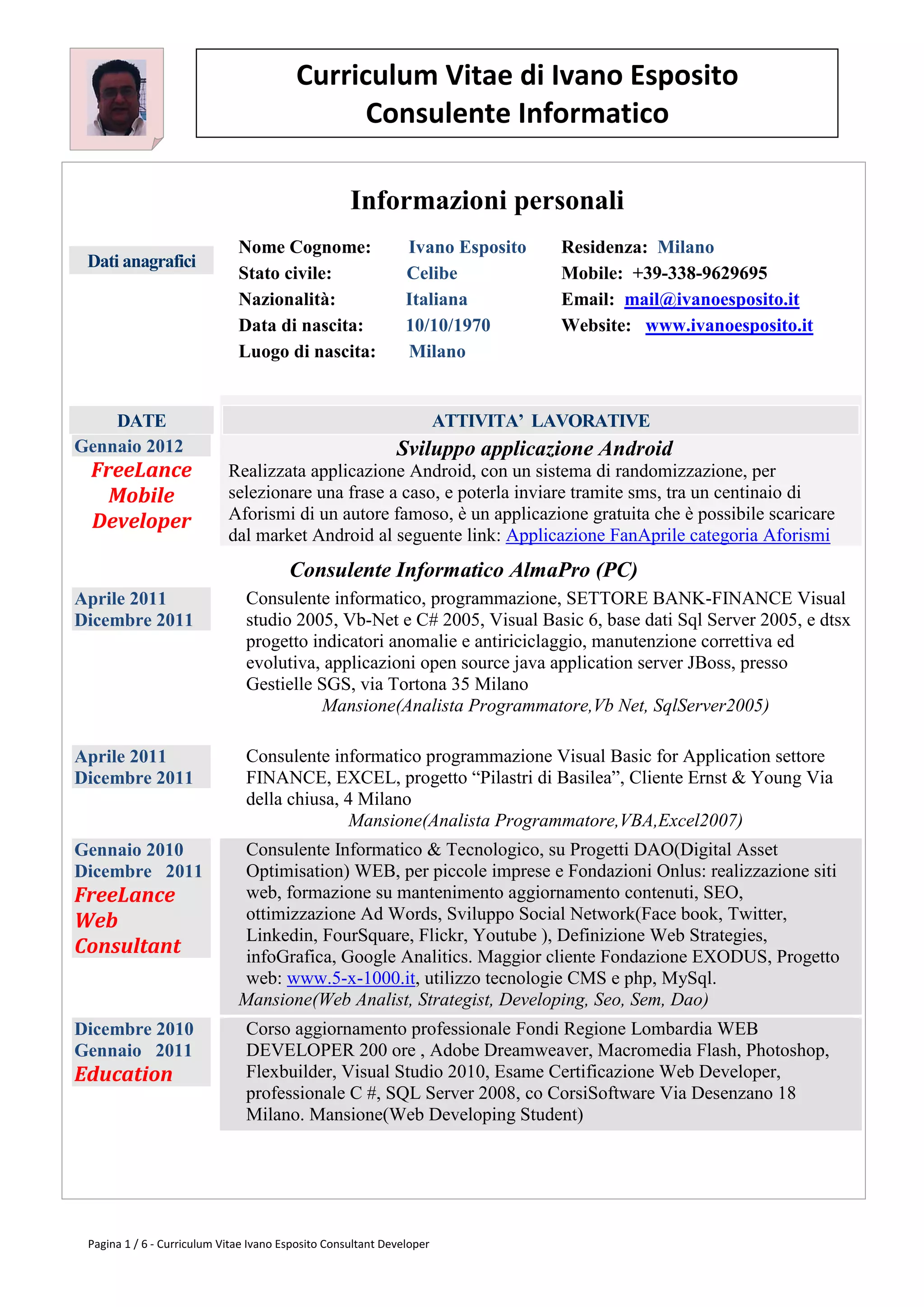 Curriculum Vitae di Ivano Esposito
Consulente Informatico

Informazioni personali

Dati anagrafici

Nome Cognome: Ivano Esposito
Stato civile: Celibe
Nazionalità: Italiana
Data di nascita: 10/10/1970
Luogo di nascita: Milano

Residenza: Milano
Mobile: +39-338-9629695
Email: mail@ivanoesposito.it
Website: www.ivanoesposito.it

DATE

ATTIVITA' LAVORATIVE

Gennaio 2012
FreeLance Mobile Developer

Sviluppo applicazione Android
Realizzata applicazione Android, con un sistema di randomizzazione, per selezionare una frase a caso, e poterla inviare tramite sms, tra un centinaio di Aforismi di un autore famoso, è un applicazione gratuita che è possibile scaricare dal market Android al seguente link: Applicazione FanAprile categoria Aforismi

Consulente Informatico AlmaPro (PC)

Aprile 2011
Dicembre 2011

Consulente informatico, programmazione, SETTORE BANK-FINANCE Visual studio 2005, Vb-Net e C# 2005, Visual Basic 6, base dati Sql Server 2005, e dtsx progetto indicatori anomalie e antiriciclaggio, manutenzione correttiva ed evolutiva, applicazioni open source java application server JBoss, presso Gestielle SGS, via Tortona 35 Milano
Mansione(Analista Programmatore,Vb Net, SqlServer2005)

Aprile 2011
Dicembre 2011

Consulente informatico programmazione Visual Basic for Application settore FINANCE, EXCEL, progetto “Pilastri di Basilea”, Cliente Ernst & Young Via della chiusa, 4 Milano
Mansione(Analista Programmatore,VBA,Excel2007)

Gennaio 2010
Dicembre 2011
FreeLance Web Consultant

Consulente Informatico & Tecnologico, su Progetti DAO(Digital Asset Optimisation) WEB, per piccole imprese e Fondazioni Onlus: realizzazione siti web, formazione su mantenimento aggiornamento contenuti, SEO, ottimizzazione Ad Words, Sviluppo Social Network(Face book, Twitter, Linkedin, FourSquare, Flickr, Youtube ), Definizione Web Strategies, infoGrafica, Google Analitics. Maggior cliente Fondazione EXODUS, Progetto web: www.5-x-1000.it, utilizzo tecnologie CMS e php, MySql.
Mansione(Web Analist, Strategist, Developing, Seo, Sem, Dao)

Dicembre 2010
Gennaio 2011
Education

Corso aggiornamento professionale Fondi Regione Lombardia WEB DEVELOPER 200 ore , Adobe Dreamweaver, Macromedia Flash, Photoshop, Flexbuilder, Visual Studio 2010, Esame Certificazione Web Developer, professionale C #, SQL Server 2008, co CorsiSoftware Via Desenzano 18 Milano. Mansione(Web Developing Student)

Pagina 1 / 6 - Curriculum Vitae Ivano Esposito Consultant Developer